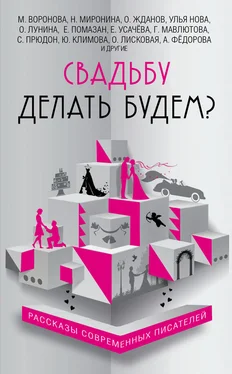 М. ВОРОНОВА, Н. МИРОНИНА, О. ЖДАНОВ, УЛЬЯ НОВА, О. ЛУНИНА, Е. ПОМАЗАН, Е. УСАЧЁВА, Г. МАВЛЮТОВА, С. ПРЮДОН, Ю. КЛИМОВА, О. ЛИСКОВАЯ, А. ФЁДОРОВА И ДРУГИЕ

СВАДЬБУ
ДЕЛАТЬ БУДЕМ?

РАССКАЗЫ СОВРЕМЕННЫХ ПИСАТЕЛЕЙ